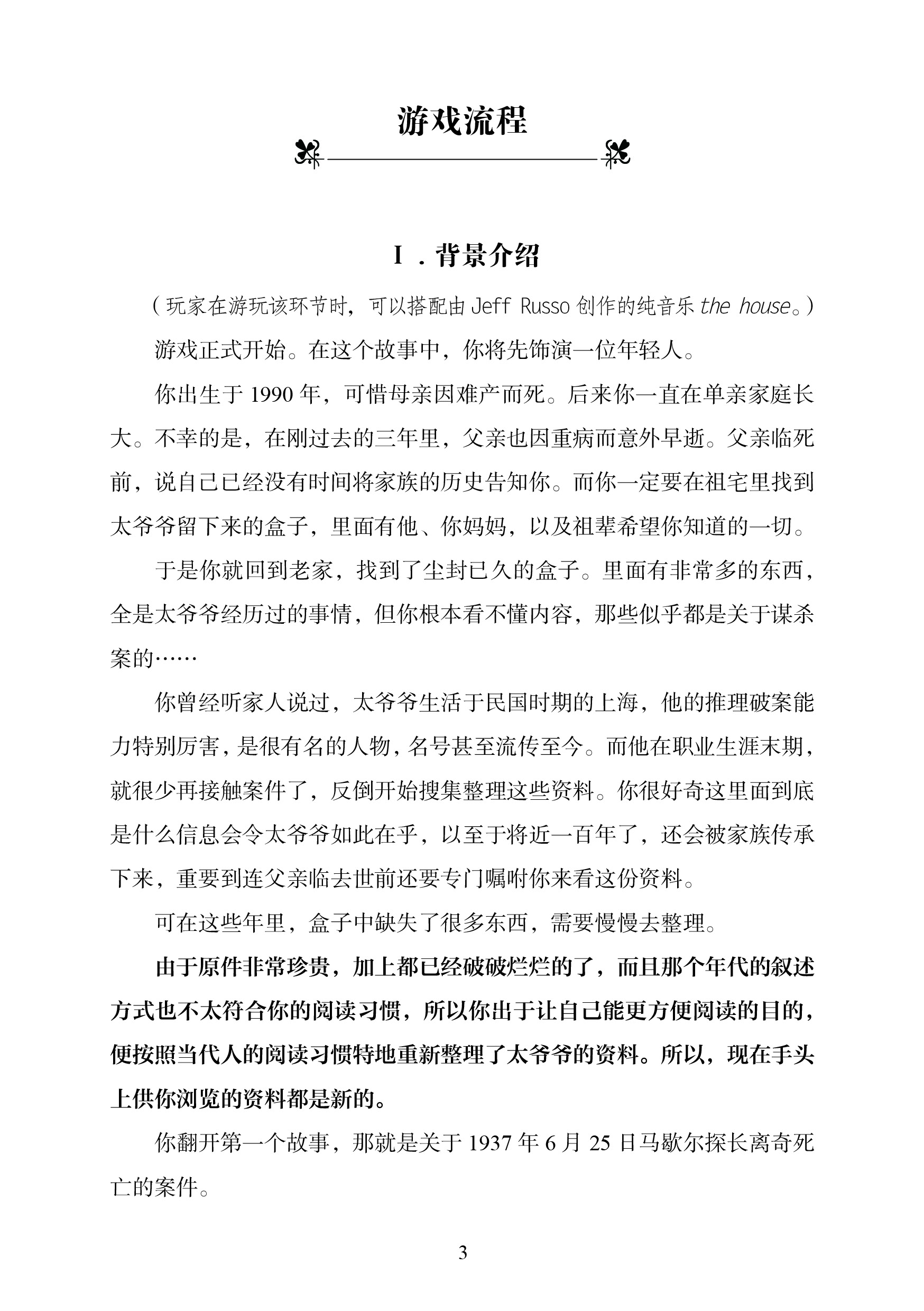 游戏流程

Ⅰ．背景介绍

（玩家在游玩该环节时，可以搭配由 Jeff Russo 创作的纯音乐 the house。）

游戏正式开始。在这个故事中，你将先饰演一位年轻人。

你出生于 1990 年，可惜母亲因难产而死。后来你一直在单亲家庭长大。不幸的是，在刚过去的三年里，父亲也因重病而意外早逝。父亲临死前，说自己已经没有时间将家族的历史告知你。而你一定要在祖宅里找到太爷爷留下来的盒子，里面有他、你妈妈，以及祖辈希望你知道的一切。

于是你就回到老家，找到了尘封已久的盒子。里面有非常多的东西，全是太爷爷经历过的事情，但你根本看不懂内容，那些似乎都是关于谋杀案的……

你曾经听家人说过，太爷爷生活于民国时期的上海，他的推理破案能力特别厉害，是很有名的人物，名号甚至流传至今。而他在职业生涯末期，就很少再接触案件了，反倒开始搜集整理这些资料。你很好奇这里面到底是什么信息会令太爷爷如此在乎，以至于将近一百年了，还会被家族传承下来，重要到连父亲临去世前还要专门嘱咐你来看这份资料。

可在这些年里，盒子中缺失了很多东西，需要慢慢去整理。

由于原件非常珍贵，加上都已经破破烂烂的了，而且那个年代的叙述方式也不太符合你的阅读习惯，所以你出于让自己能更方便阅读的目的，便按照当代人的阅读习惯特地重新整理了太爷爷的资料。所以，现在手头上供你浏览的资料都是新的。

你翻开第一个故事，那就是关于 1937 年 6 月 25 日马歇尔探长离奇死亡的案件。

3